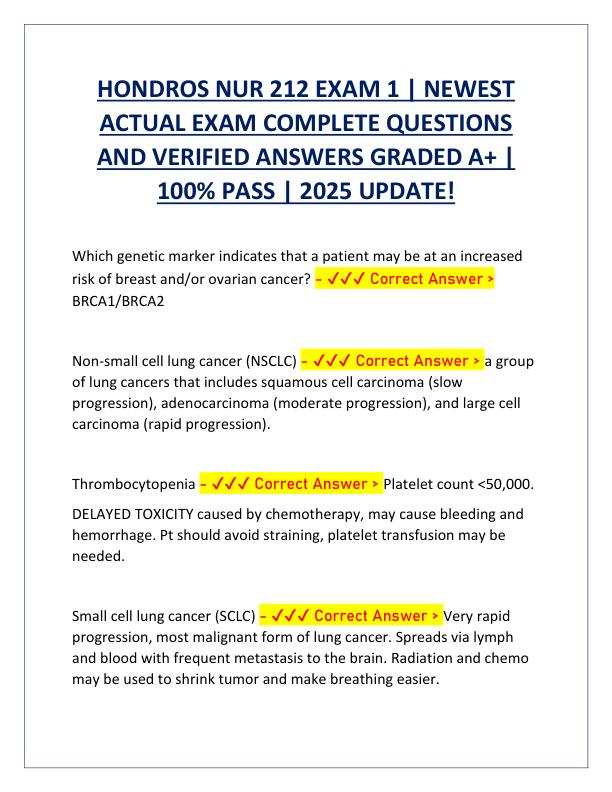 HONDROS NUR 212 EXAM 1 | NEWEST ACTUAL EXAM COMPLETE QUESTIONS AND VERIFIED ANSWERS GRADED A+ | 100% PASS | 2025 UPDATE!

Which genetic marker indicates that a patient may be at an increased risk of breast and/or ovarian cancer? - ✓✓✓ Correct Answer > BRCA1/BRCA2

Non-small cell lung cancer (NSCLC) - ✓✓✓ Correct Answer > a group of lung cancers that includes squamous cell carcinoma (slow progression), adenocarcinoma (moderate progression), and large cell carcinoma (rapid progression).

Thrombocytopenia - ✓✓✓ Correct Answer > Platelet count <50,000.

DELAYED TOXICITY caused by chemotherapy, may cause bleeding and hemorrhage. Pt should avoid straining, platelet transfusion may be needed.

Small cell lung cancer (SCLC) - ✓✓✓ Correct Answer > Very rapid progression, most malignant form of lung cancer. Spreads via lymph and blood with frequent metastasis to the brain. Radiation and chemo may be used to shrink tumor and make breathing easier.